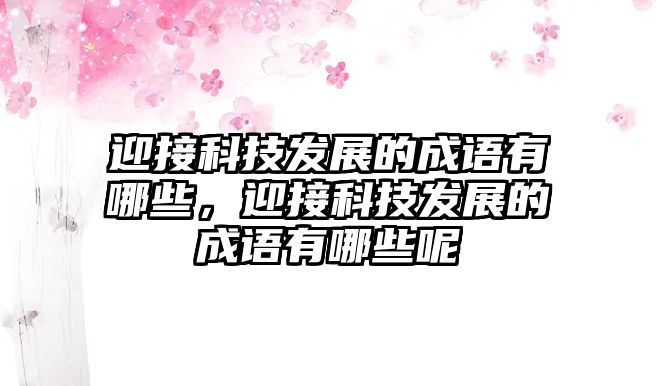 迎接科技发展的成语有哪些，迎接科技发展的成语有哪些呢